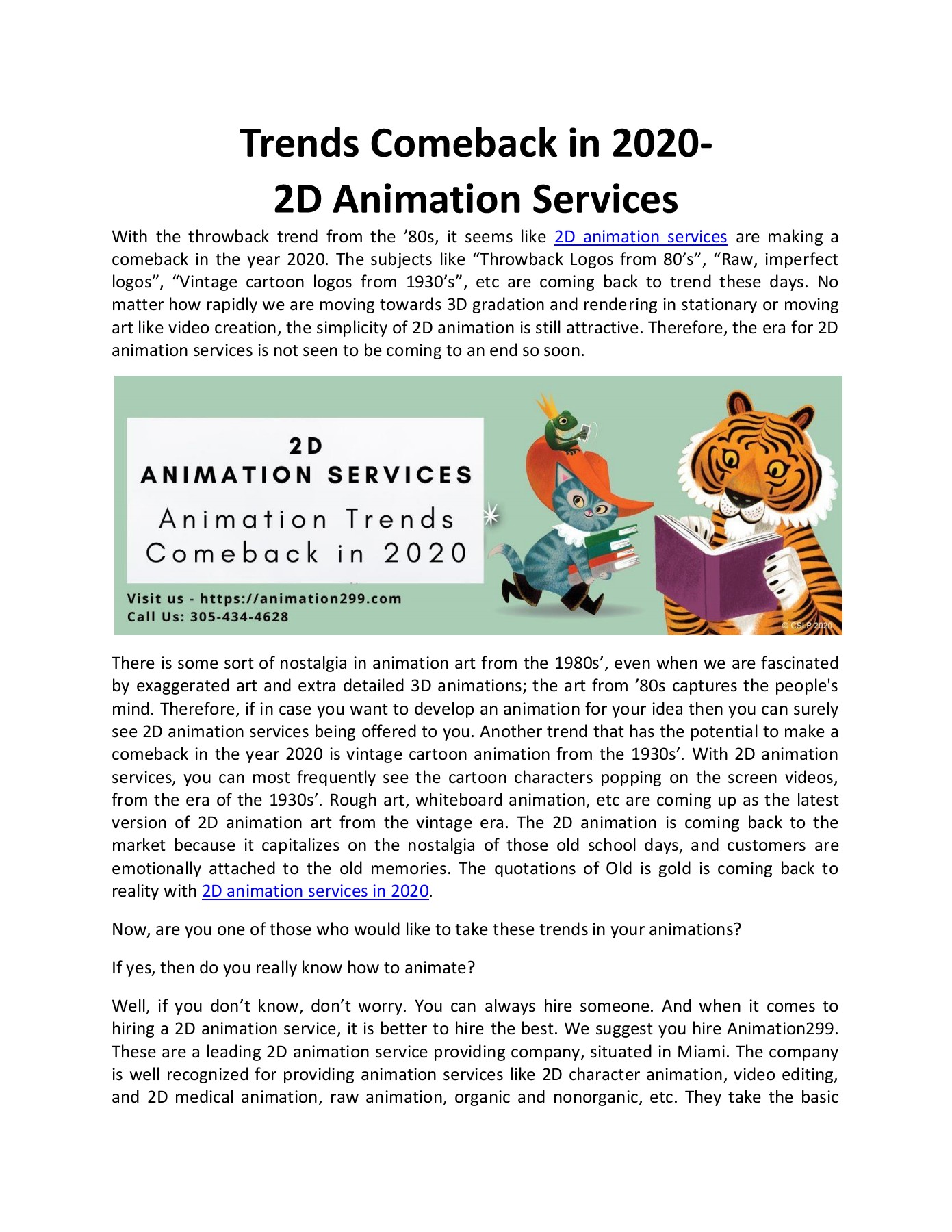 Trends Comeback in 2020-
2D Animation Services

With the throwback trend from the ’80s, it seems like 2D animation services are making a comeback in the year 2020. The subjects like “Throwback Logos from 80’s”, “Raw, imperfect logos”, “Vintage cartoon logos from 1930’s”, etc are coming back to trend these days. No matter how rapidly we are moving towards 3D gradation and rendering in stationary or moving art like video creation, the simplicity of 2D animation is still attractive. Therefore, the era for 2D animation services is not seen to be coming to an end so soon.

2D
ANIMATION SERVICES
Animation Trends
Comeback in 2020
Visit us - https://animation299.com
Call Us: 305-434-4628
© CSLP 2020

There is some sort of nostalgia in animation art from the 1980s’, even when we are fascinated by exaggerated art and extra detailed 3D animations; the art from ’80s captures the people's mind. Therefore, if in case you want to develop an animation for your idea then you can surely see 2D animation services being offered to you. Another trend that has the potential to make a comeback in the year 2020 is vintage cartoon animation from the 1930s’. With 2D animation services, you can most frequently see the cartoon characters popping on the screen videos, from the era of the 1930s’. Rough art, whiteboard animation, etc are coming up as the latest version of 2D animation art from the vintage era. The 2D animation is coming back to the market because it capitalizes on the nostalgia of those old school days, and customers are emotionally attached to the old memories. The quotations of Old is gold is coming back to reality with 2D animation services in 2020.

Now, are you one of those who would like to take these trends in your animations?

If yes, then do you really know how to animate?

Well, if you don’t know, don’t worry. You can always hire someone. And when it comes to hiring a 2D animation service, it is better to hire the best. We suggest you hire Animation299. These are a leading 2D animation service providing company, situated in Miami. The company is well recognized for providing animation services like 2D character animation, video editing, and 2D medical animation, raw animation, organic and nonorganic, etc. They take the basic